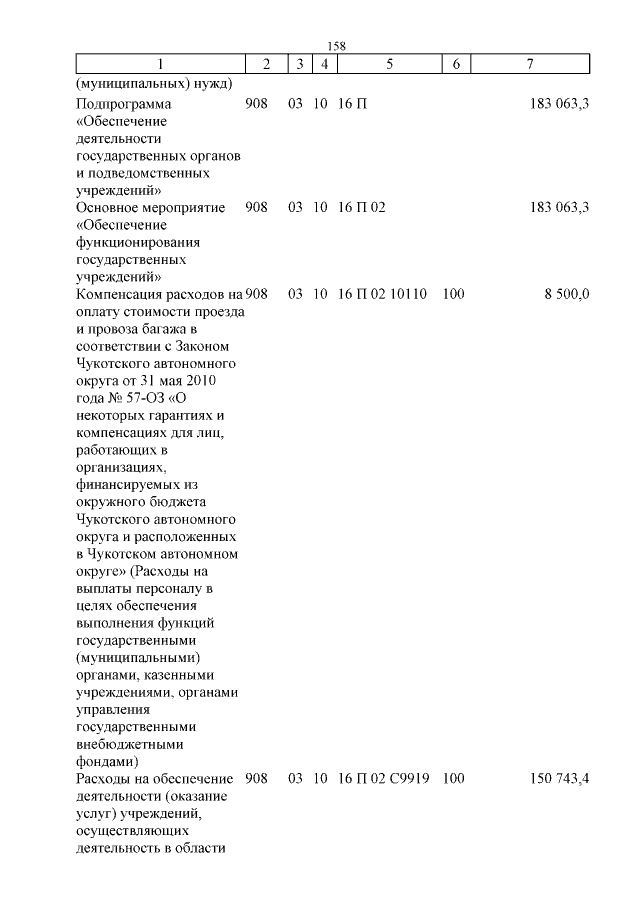 158

| 1 | 2 | 3 | 4 | 5 | 6 | 7 |
|---|---|---|---|---|---|---|
| (муниципальных) нужд) | | | | | | |
| Подпрограмма «Обеспечение деятельности государственных органов и подведомственных учреждений» | 908 | 03 | 10 | 16 П | | 183 063,3 |
| Основное мероприятие «Обеспечение функционирования государственных учреждений» | 908 | 03 | 10 | 16 П 02 | | 183 063,3 |
| Компенсация расходов на оплату стоимости проезда и провоза багажа в соответствии с Законом Чукотского автономного округа от 31 мая 2010 года № 57-ОЗ «О некоторых гарантиях и компенсациях для лиц, работающих в организациях, финансируемых из окружного бюджета Чукотского автономного округа и расположенных в Чукотском автономном округе» (Расходы на выплаты персоналу в целях обеспечения выполнения функций государственными (муниципальными) органами, казенными учреждениями, органами управления государственными внебюджетными фондами) | 908 | 03 | 10 | 16 П 02 10110 | 100 | 8 500,0 |
| Расходы на обеспечение деятельности (оказание услуг) учреждений, осуществляющих деятельность в области | 908 | 03 | 10 | 16 П 02 С9919 | 100 | 150 743,4 |